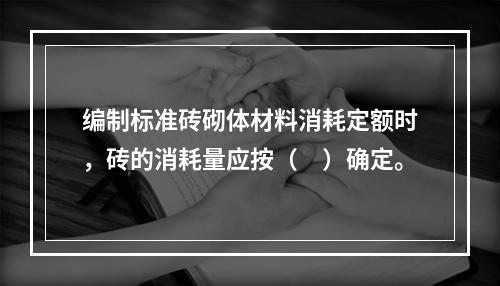 编制标准砖砌体材料消耗定额时，砖的消耗量应按（ ）确定。